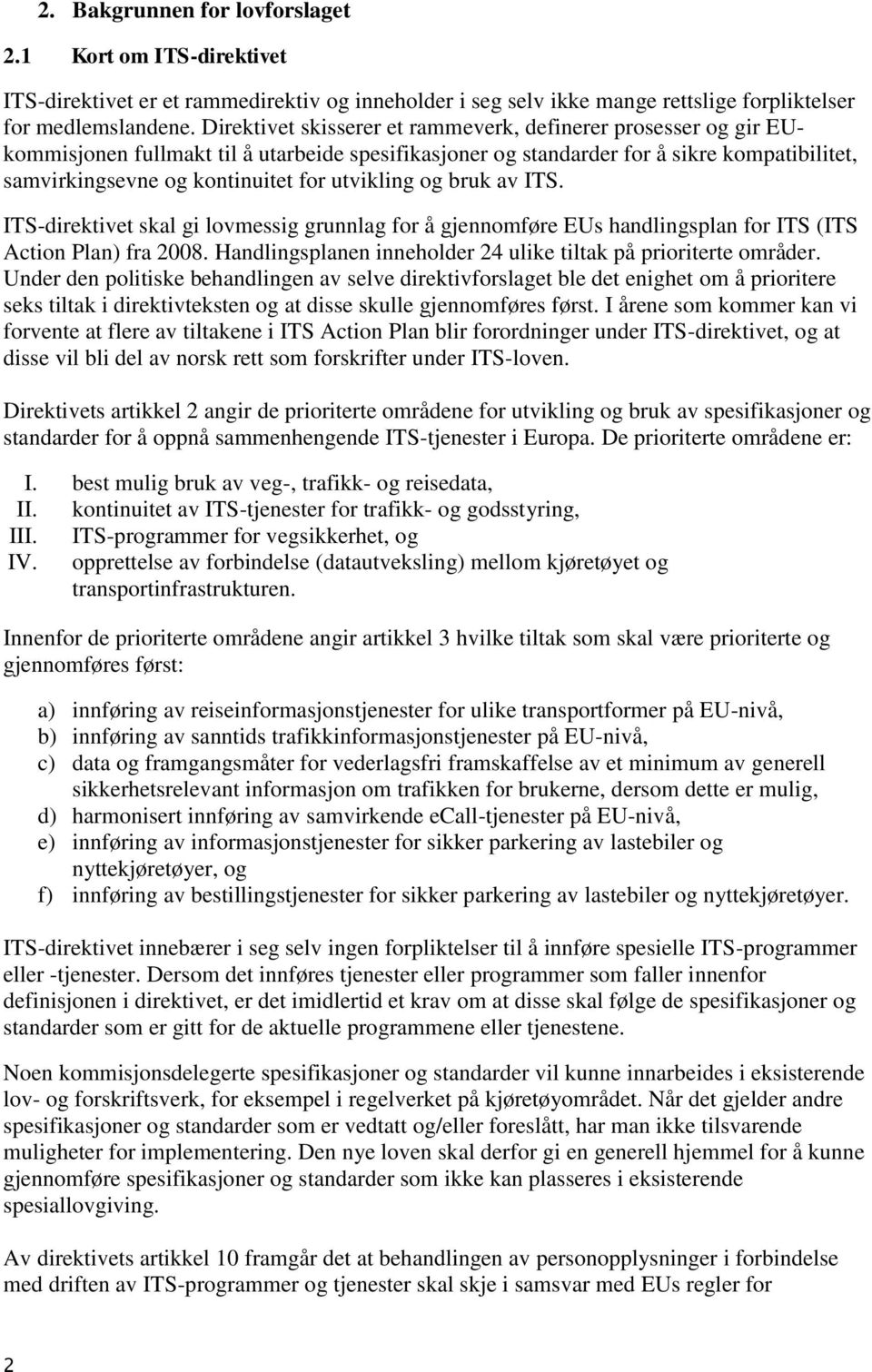 2. Bakgrunnen for lovforslaget

2.1 Kort om ITS-direktivet

ITS-direktivet er et rammedirektiv og inneholder i seg selv ikke mange rettslige forpliktelser for medlemslandene. Direktivet skisserer et rammeverk, definerer prosesser og gir EU-kommisjonen fullmakt til å utarbeide spesifikasjoner og standarder for å sikre kompatibilitet, samvirkingsevne og kontinuitet for utvikling og bruk av ITS.

ITS-direktivet skal gi lovmessig grunnlag for å gjennomføre EUs handlingsplan for ITS (ITS Action Plan) fra 2008. Handlingsplanen inneholder 24 ulike tiltak på prioriterte områder. Under den politiske behandlingen av selve direktivforslaget ble det enighet om å prioritere seks tiltak i direktivteksten og at disse skulle gjennomføres først. I årene som kommer kan vi forvente at flere av tiltakene i ITS Action Plan blir forordninger under ITS-direktivet, og at disse vil bli del av norsk rett som forskrifter under ITS-loven.

Direktivets artikkel 2 angir de prioriterte områdene for utvikling og bruk av spesifikasjoner og standarder for å oppnå sammenhengende ITS-tjenester i Europa. De prioriterte områdene er:

I. best mulig bruk av veg-, trafikk- og reisedata,
II. kontinuitet av ITS-tjenester for trafikk- og godsstyring,
III. ITS-programmer for vegsikkerhet, og
IV. opprettelse av forbindelse (datautveksling) mellom kjøretøyet og transportinfrastrukturen.

Innenfor de prioriterte områdene angir artikkel 3 hvilke tiltak som skal være prioriterte og gjennomføres først:

a) innføring av reiseinformasjonstjenester for ulike transportformer på EU-nivå,
b) innføring av sanntids trafikkinformasjonstjenester på EU-nivå,
c) data og framgangsmåter for vederlagsfri framskaffelse av et minimum av generell sikkerhetsrelevant informasjon om trafikken for brukerne, dersom dette er mulig,
d) harmonisert innføring av samvirkende eCall-tjenester på EU-nivå,
e) innføring av informasjonstjenester for sikker parkering av lastebiler og nyttekjøretøyer, og
f) innføring av bestillingstjenester for sikker parkering av lastebiler og nyttekjøretøyer.

ITS-direktivet innebærer i seg selv ingen forpliktelser til å innføre spesielle ITS-programmer eller -tjenester. Dersom det innføres tjenester eller programmer som faller innenfor definisjonen i direktivet, er det imidlertid et krav om at disse skal følge de spesifikasjoner og standarder som er gitt for de aktuelle programmene eller tjenestene.

Noen kommisjonsdelegerte spesifikasjoner og standarder vil kunne innarbeides i eksisterende lov- og forskriftsverk, for eksempel i regelverket på kjøretøyområdet. Når det gjelder andre spesifikasjoner og standarder som er vedtatt og/eller foreslått, har man ikke tilsvarende muligheter for implementering. Den nye loven skal derfor gi en generell hjemmel for å kunne gjennomføre spesifikasjoner og standarder som ikke kan plasseres i eksisterende spesiallovgiving.

Av direktivets artikkel 10 framgår det at behandlingen av personopplysninger i forbindelse med driften av ITS-programmer og tjenester skal skje i samsvar med EUs regler for

2